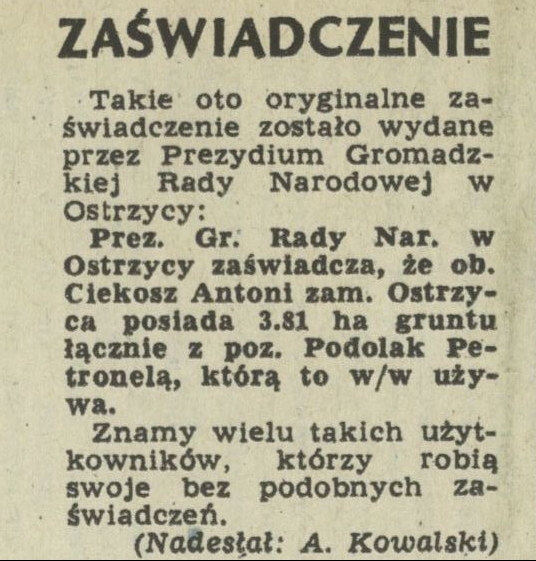 ZAŚWIADCZENIE

Takie oto oryginalne zaświadczenie zostało wydane przez Prezydium Gromadzkiej Rady Narodowej w Ostrzycy:

Prez. Gr. Rady Nar. w Ostrzycy zaświadcza, że ob. Ciekosz Antoni zam. Ostrzyca posiada 3.81 ha gruntu łącznie z poz. Podolak Petronelą, którą to w/w używa.

Znamy wielu takich użytkowników, którzy robią swoje bez podobnych zaświadczeń.

(Nadesłał: A. Kowalski)